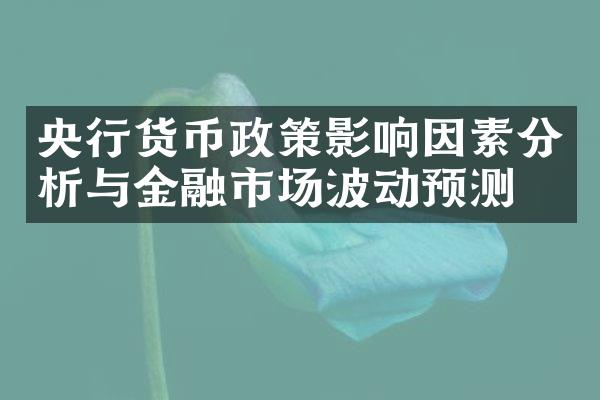 央行货币政策影响因素分析与金融市场波动预测